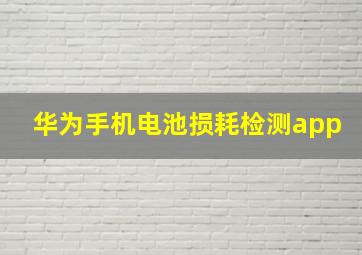 华为手机电池损耗检测app